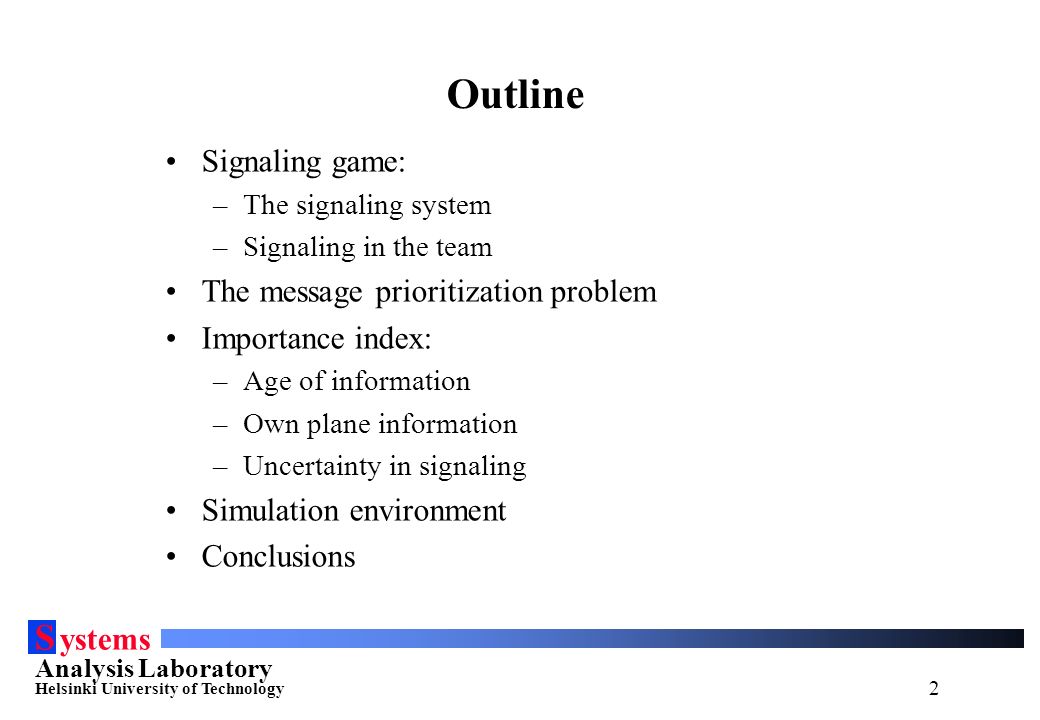 Outline

• Signaling game:
– The signaling system
– Signaling in the team
• The message prioritization problem
• Importance index:
– Age of information
– Own plane information
– Uncertainty in signaling
• Simulation environment
• Conclusions

Systems
Analysis Laboratory
Helsinki University of Technology

2